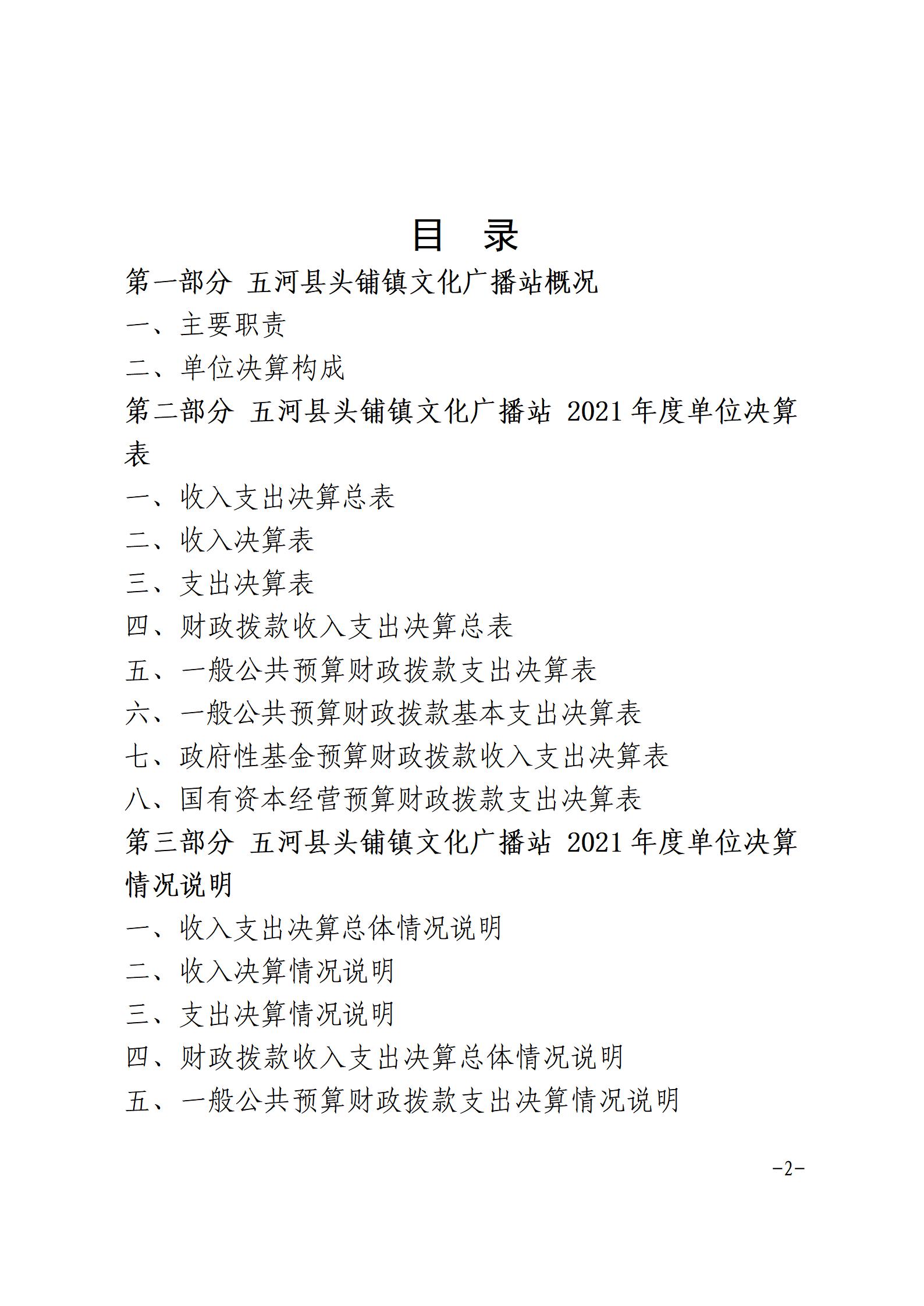 目 录

第一部分 五河县头铺镇文化广播站概况

一、主要职责

二、单位决算构成

第二部分 五河县头铺镇文化广播站 2021 年度单位决算表

一、收入支出决算总表

二、收入决算表

三、支出决算表

四、财政拨款收入支出决算总表

五、一般公共预算财政拨款支出决算表

六、一般公共预算财政拨款基本支出决算表

七、政府性基金预算财政拨款收入支出决算表

八、国有资本经营预算财政拨款支出决算表

第三部分 五河县头铺镇文化广播站 2021 年度单位决算情况说明

一、收入支出决算总体情况说明

二、收入决算情况说明

三、支出决算情况说明

四、财政拨款收入支出决算总体情况说明

五、一般公共预算财政拨款支出决算情况说明

-2-